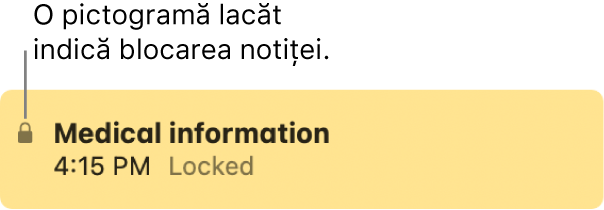 O pictogramă lacăt indică blocarea notiței.

Medical information
4:15 PM Locked